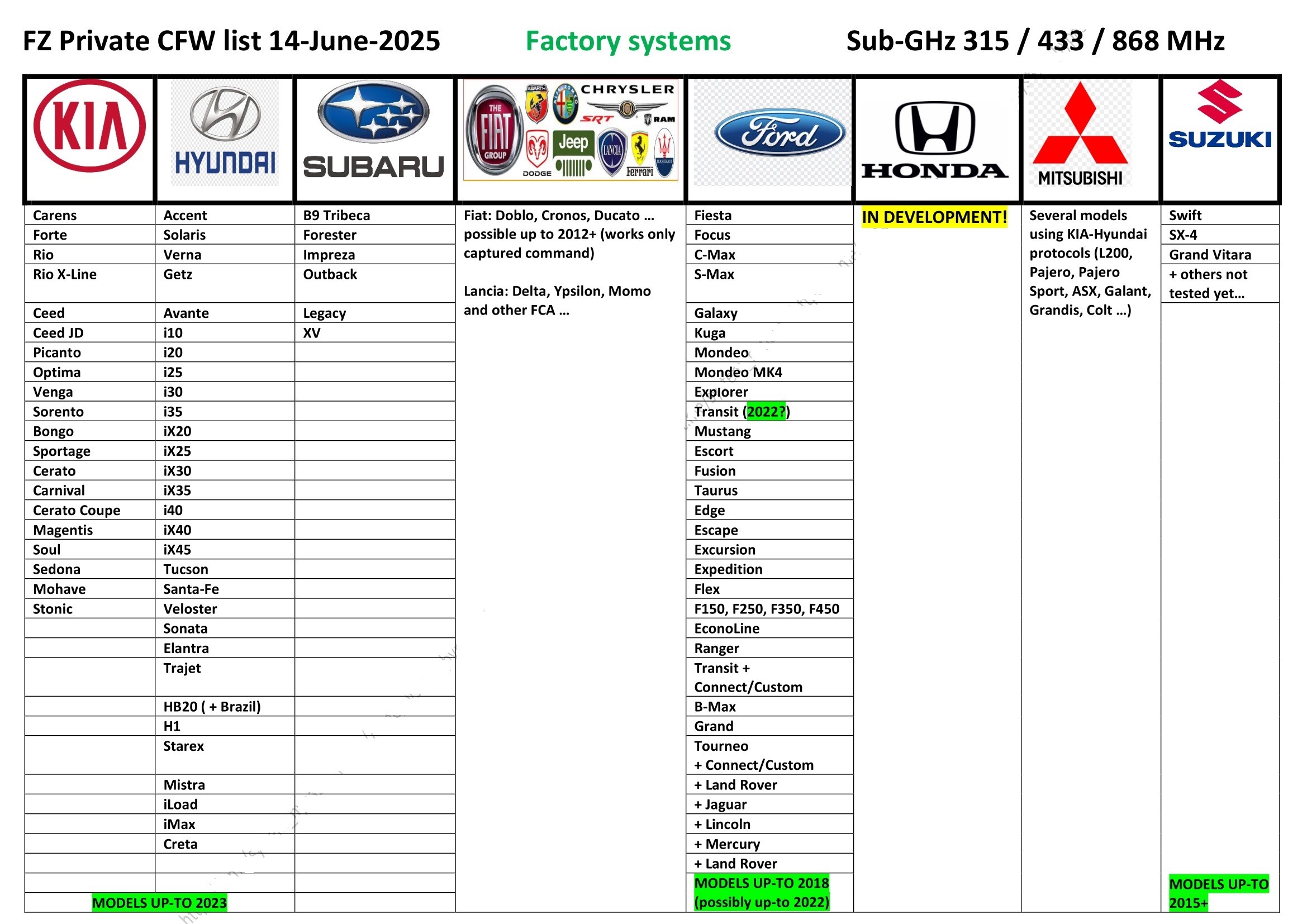 FZ Private CFW list 14-June-2025 Factory systems Sub-GHz 315 / 433 / 868 MHz

| KIA | HYUNDAI | SUBARU | THE FIAT GROUP ABARTH ALFA ROMEO CHRYSLER SRT RAM DODGE Jeep LANCIA Ferrari MASERATI | Ford | HONDA | MITSUBISHI | SUZUKI |
|---|---|---|---|---|---|---|---|
| Carens | Accent | B9 Tribeca | Fiat: Doblo, Cronos, Ducato … possible up to 2012+ (works only captured command) Lancia: Delta, Ypsilon, Momo and other FCA … | Fiesta | IN DEVELOPMENT! | Several models using KIA-Hyundai protocols (L200, Pajero, Pajero Sport, ASX, Galant, Grandis, Colt …) | Swift |
| Forte | Solaris | Forester | | Focus | | | SX-4 |
| Rio | Verna | Impreza | | C-Max | | | Grand Vitara |
| Rio X-Line | Getz | Outback | | S-Max | | | + others not tested yet… |
| Ceed | Avante | Legacy | | Galaxy | | | |
| Ceed JD | i10 | XV | | Kuga | | | |
| Picanto | i20 | | | Mondeo | | | |
| Optima | i25 | | | Mondeo MK4 | | | |
| Venga | i30 | | | Explorer | | | |
| Sorento | i35 | | | Transit (2022?) | | | |
| Bongo | iX20 | | | Mustang | | | |
| Sportage | iX25 | | | Escort | | | |
| Cerato | iX30 | | | Fusion | | | |
| Carnival | iX35 | | | Taurus | | | |
| Cerato Coupe | i40 | | | Edge | | | |
| Magentis | iX40 | | | Escape | | | |
| Soul | iX45 | | | Excursion | | | |
| Sedona | Tucson | | | Expedition | | | |
| Mohave | Santa-Fe | | | Flex | | | |
| Stonic | Veloster | | | F150, F250, F350, F450 | | | |
| | Sonata | | | EconoLine | | | |
| | Elantra | | | Ranger | | | |
| | Trajet | | | Transit + Connect/Custom | | | |
| | HB20 ( + Brazil) | | | B-Max | | | |
| | H1 | | | Grand | | | |
| | Starex | | | Tourneo + Connect/Custom | | | |
| | Mistra | | | + Land Rover | | | |
| | iLoad | | | + Jaguar | | | |
| | iMax | | | + Lincoln | | | |
| | Creta | | | + Mercury | | | |
| | | | | + Land Rover | | | |
| | | | | MODELS UP-TO 2018 (possibly up-to 2022) | | | MODELS UP-TO 2015+ |
| MODELS UP-TO 2023 | | | | | | | |